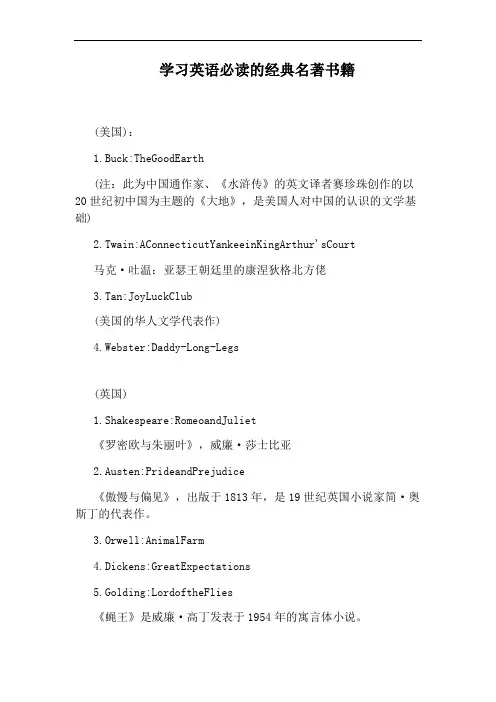 学习英语必读的经典名著书籍

(美国)：

1.Buck:TheGoodEarth

(注：此为中国通作家、《水浒传》的英文译者赛珍珠创作的以20世纪初中国为主题的《大地》，是美国人对中国的认识的文学基础)

2.Twain:AConnecticutYankeeinKingArthur'sCourt

马克·吐温：亚瑟王朝廷里的康涅狄格北方佬

3.Tan:JoyLuckClub

(美国的华人文学代表作)

4.Webster:Daddy-Long-Legs

(英国)

1.Shakespeare:RomeoandJuliet

《罗密欧与朱丽叶》，威廉·莎士比亚

2.Austen:PrideandPrejudice

《傲慢与偏见》，出版于1813年，是19世纪英国小说家简·奥斯丁的代表作。

3.Orwell:AnimalFarm

4.Dickens:GreatExpectations

5.Golding:LordoftheFlies

《蝇王》是威廉·高丁发表于1954年的寓言体小说。